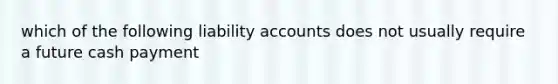 which of the following liability accounts does not usually require a future cash payment